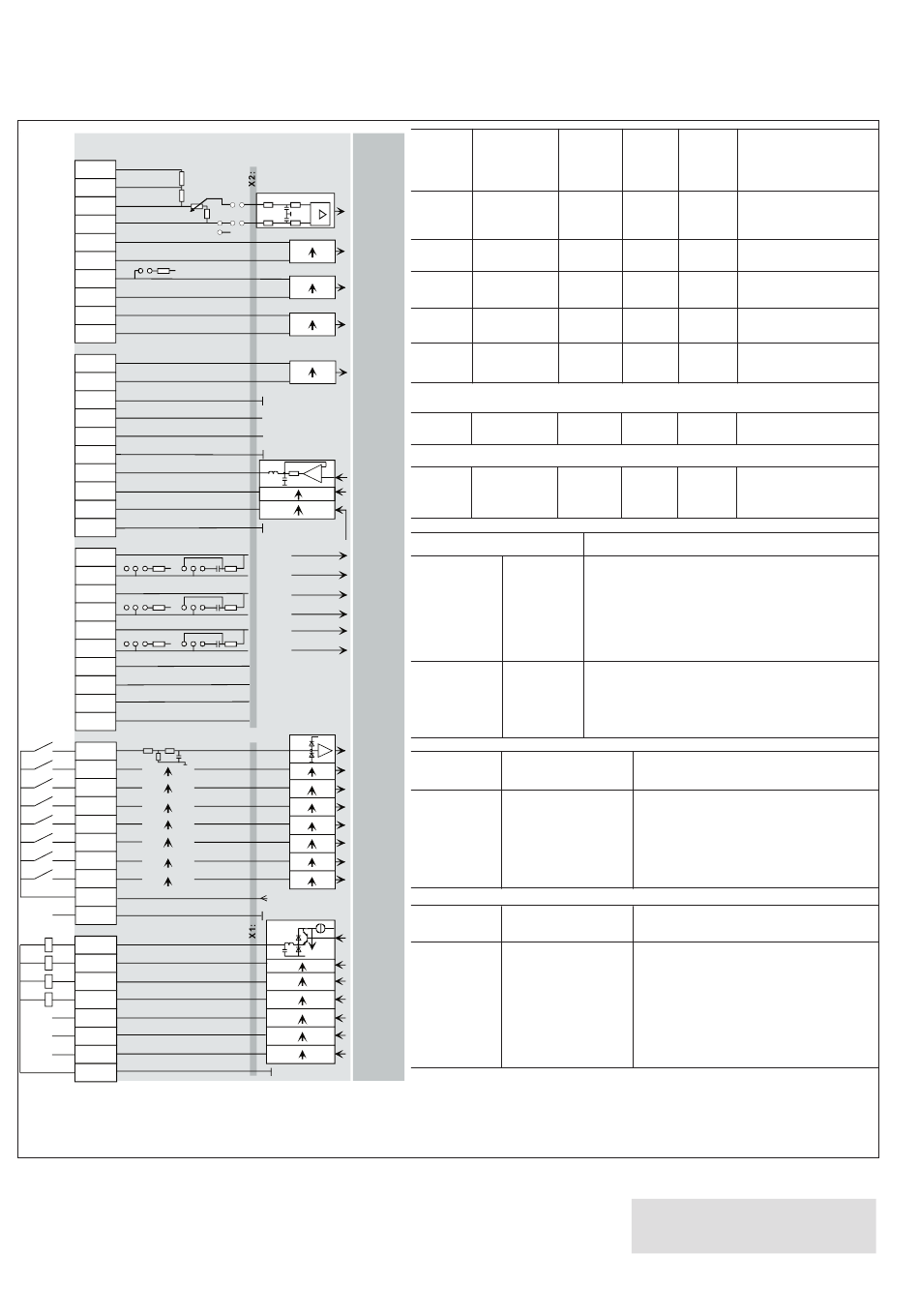 X2:

X1: